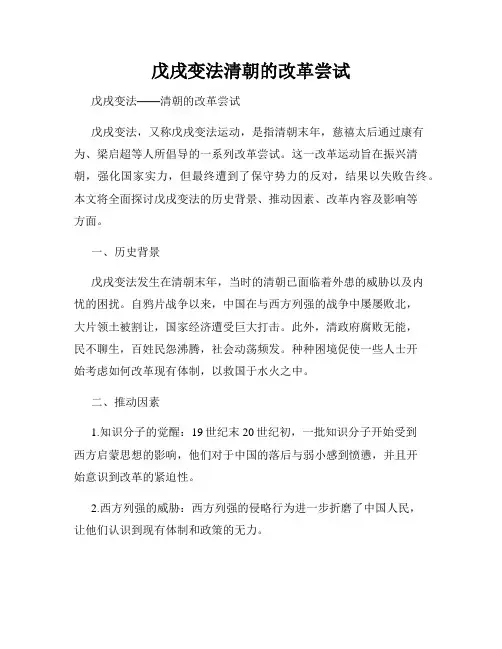 戊戌变法清朝的改革尝试

戊戌变法——清朝的改革尝试

戊戌变法，又称戊戌变法运动，是指清朝末年，慈禧太后通过康有为、梁启超等人所倡导的一系列改革尝试。这一改革运动旨在振兴清朝，强化国家实力，但最终遭到了保守势力的反对，结果以失败告终。本文将全面探讨戊戌变法的历史背景、推动因素、改革内容及影响等方面。

一、历史背景

戊戌变法发生在清朝末年，当时的清朝已面临着外患的威胁以及内忧的困扰。自鸦片战争以来，中国在与西方列强的战争中屡屡败北，大片领土被割让，国家经济遭受巨大打击。此外，清政府腐败无能，民不聊生，百姓民怨沸腾，社会动荡频发。种种困境促使一些人士开始考虑如何改革现有体制，以救国于水火之中。

二、推动因素

1.知识分子的觉醒：19世纪末20世纪初，一批知识分子开始受到西方启蒙思想的影响，他们对于中国的落后与弱小感到愤懑，并且开始意识到改革的紧迫性。

2.西方列强的威胁：西方列强的侵略行为进一步折磨了中国人民，让他们认识到现有体制和政策的无力。